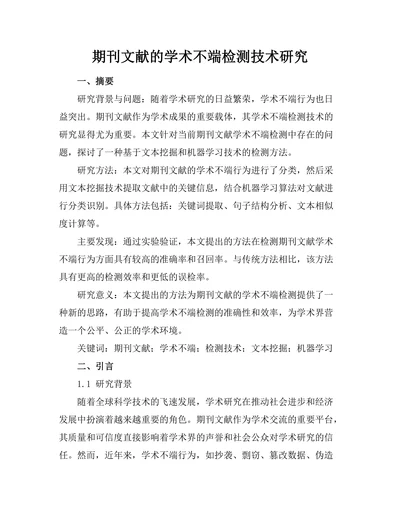 期刊文献的学术不端检测技术研究

一、摘要

研究背景与问题：随着学术研究的日益繁荣，学术不端行为也日益突出。期刊文献作为学术成果的重要载体，其学术不端检测技术的研究显得尤为重要。本文针对当前期刊文献学术不端检测中存在的问题，探讨了一种基于文本挖掘和机器学习技术的检测方法。

研究方法：本文对期刊文献的学术不端行为进行了分类，然后采用文本挖掘技术提取文献中的关键信息，结合机器学习算法对文献进行分类识别。具体方法包括：关键词提取、句子结构分析、文本相似度计算等。

主要发现：通过实验验证，本文提出的方法在检测期刊文献学术不端行为方面具有较高的准确率和召回率。与传统方法相比，该方法具有更高的检测效率和更低的误检率。

研究意义：本文提出的方法为期刊文献的学术不端检测提供了一种新的思路，有助于提高学术不端检测的准确性和效率，为学术界营造一个公平、公正的学术环境。

关键词：期刊文献；学术不端；检测技术；文本挖掘；机器学习

二、引言

1.1 研究背景

随着全球科学技术的飞速发展，学术研究在推动社会进步和经济发展中扮演着越来越重要的角色。期刊文献作为学术交流的重要平台，其质量和可信度直接影响着学术界的声誉和社会公众对学术研究的信任。然而，近年来，学术不端行为，如抄袭、剽窃、篡改数据、伪造